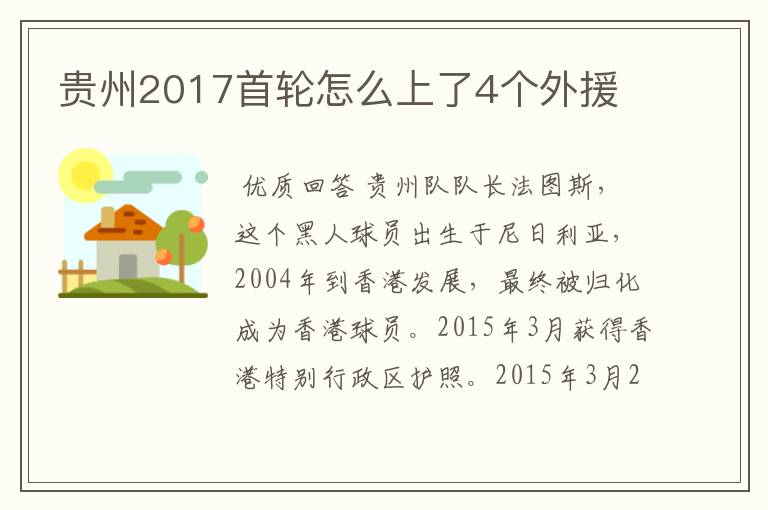 贵州2017首轮怎么上了4个外援

优质回答 贵州队队长法图斯，这个黑人球员出生于尼日利亚，2004年到香港发展，最终被归化成为香港球员。2015年3月获得香港特别行政区护照。2015年3月2